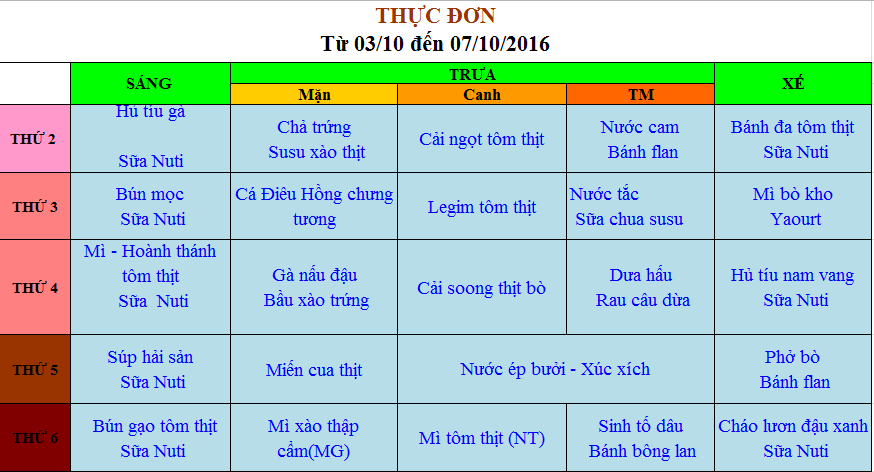 THỰC ĐƠN
Từ 03/10 đến 07/10/2016

| | SÁNG | TRƯA Mặn | TRƯA Canh | TRƯA TM | XẾ |
|---|---|---|---|---|---|
| THỨ 2 | Hủ tíu gà Sữa Nuti | Chả trứng Susu xào thịt | Cải ngọt tôm thịt | Nước cam Bánh flan | Bánh đa tôm thịt Sữa Nuti |
| THỨ 3 | Bún mọc Sữa Nuti | Cá Điêu Hồng chưng tương | Legim tôm thịt | Nước tắc Sữa chua susu | Mì bò kho Yaourt |
| THỨ 4 | Mì - Hoành thánh tôm thịt Sữa Nuti | Gà nấu đậu Bầu xào trứng | Cải soong thịt bò | Dưa hấu Rau câu dừa | Hủ tíu nam vang Sữa Nuti |
| THỨ 5 | Súp hải sản Sữa Nuti | Miến cua thịt | Nước ép bưởi - Xúc xích | | Phở bò Bánh flan |
| THỨ 6 | Bún gạo tôm thịt Sữa Nuti | Mì xào thập cẩm(MG) | Mì tôm thịt (NT) | Sinh tố dâu Bánh bông lan | Cháo lươn đậu xanh Sữa Nuti |